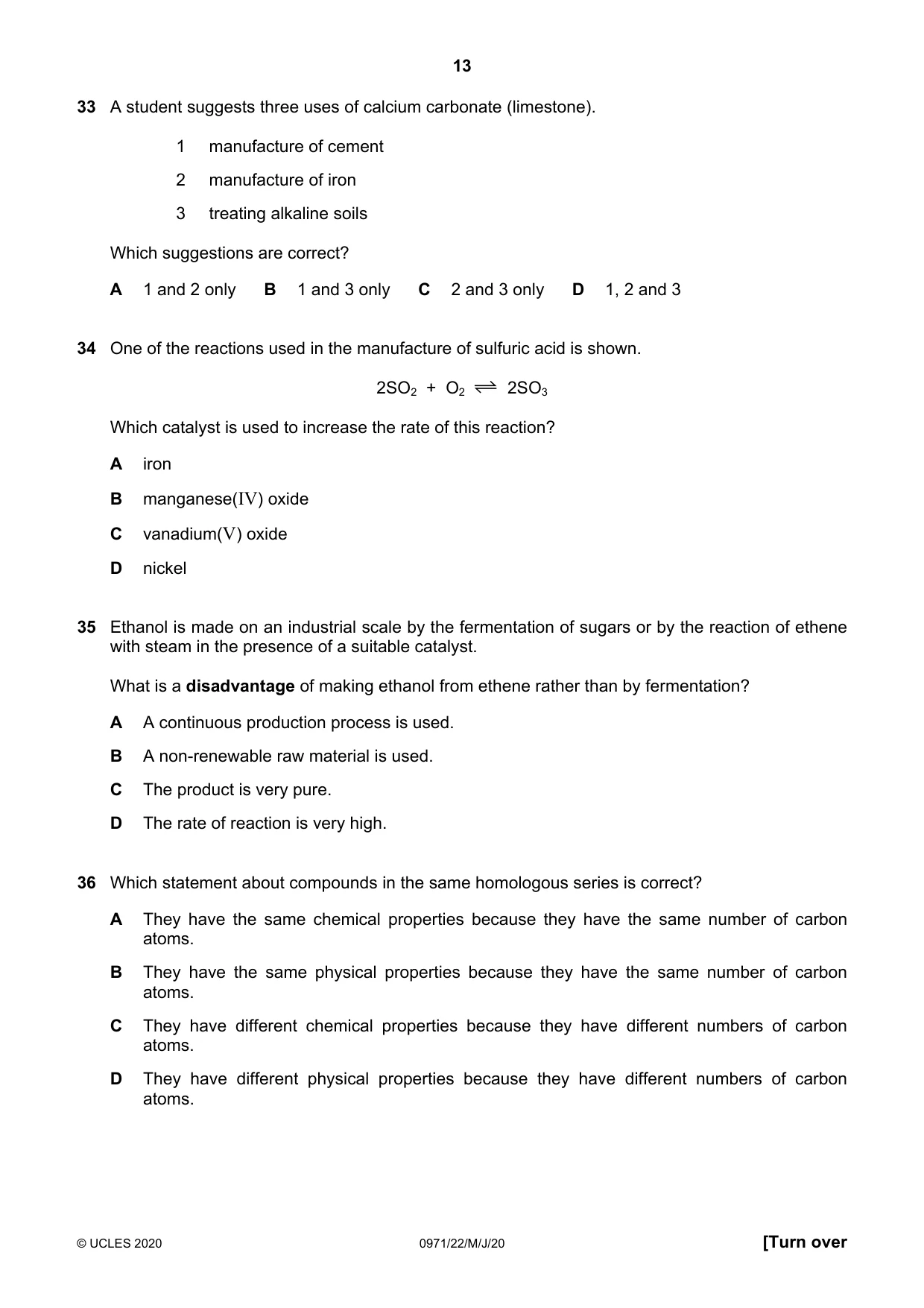 13

33 A student suggests three uses of calcium carbonate (limestone).

1 manufacture of cement

2 manufacture of iron

3 treating alkaline soils

Which suggestions are correct?

A 1 and 2 only B 1 and 3 only C 2 and 3 only D 1, 2 and 3

34 One of the reactions used in the manufacture of sulfuric acid is shown.

$2SO_2 + O_2 \rightleftharpoons 2SO_3$

Which catalyst is used to increase the rate of this reaction?

A iron

B manganese(IV) oxide

C vanadium(V) oxide

D nickel

35 Ethanol is made on an industrial scale by the fermentation of sugars or by the reaction of ethene with steam in the presence of a suitable catalyst.

What is a disadvantage of making ethanol from ethene rather than by fermentation?

A A continuous production process is used.

B A non-renewable raw material is used.

C The product is very pure.

D The rate of reaction is very high.

36 Which statement about compounds in the same homologous series is correct?

A They have the same chemical properties because they have the same number of carbon atoms.

B They have the same physical properties because they have the same number of carbon atoms.

C They have different chemical properties because they have different numbers of carbon atoms.

D They have different physical properties because they have different numbers of carbon atoms.

© UCLES 2020 0971/22/M/J/20 [Turn over